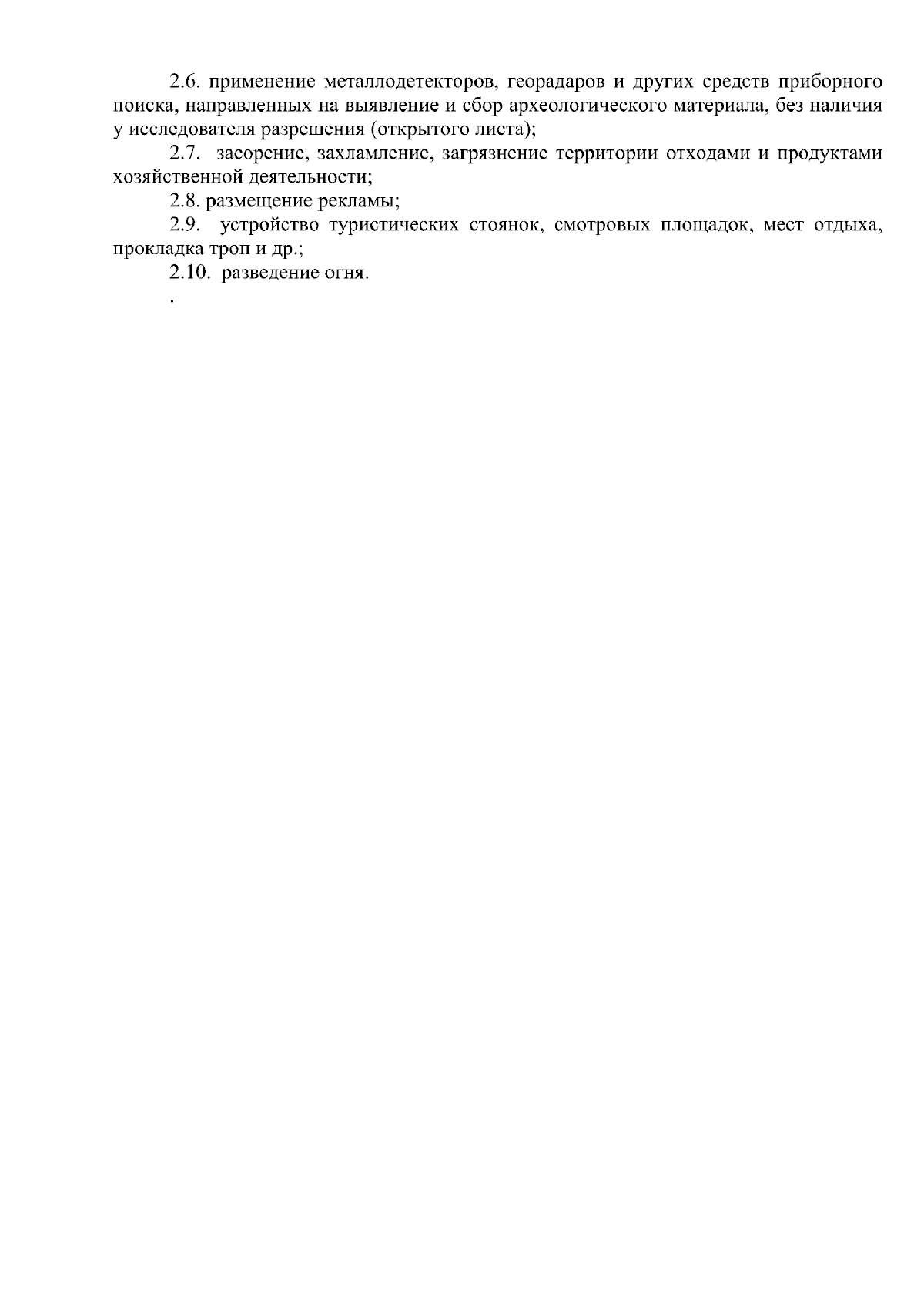 2.6. применение металлодетекторов, георадаров и других средств приборного поиска, направленных на выявление и сбор археологического материала, без наличия у исследователя разрешения (открытого листа);

2.7. засорение, захламление, загрязнение территории отходами и продуктами хозяйственной деятельности;

2.8. размещение рекламы;

2.9. устройство туристических стоянок, смотровых площадок, мест отдыха, прокладка троп и др.;

2.10. разведение огня.

.